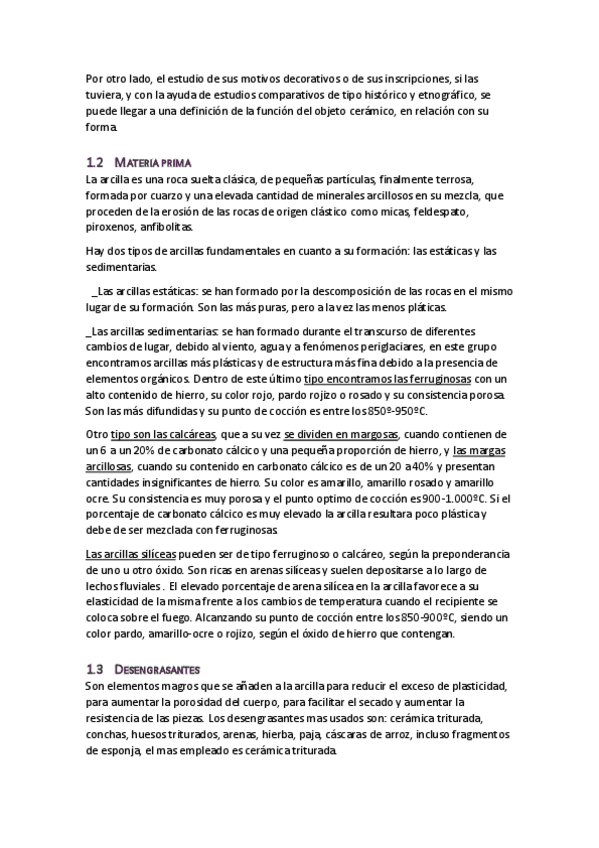 Por otro lado, el estudio de sus motivos decorativos o de sus inscripciones, si las tuviera, y con la ayuda de estudios comparativos de tipo histórico y etnográfico, se puede llegar a una definición de la función del objeto cerámico, en relación con su forma.

1.2 MATERIA PRIMA
La arcilla es una roca suelta clásica, de pequeñas partículas, finalmente terrosa, formada por cuarzo y una elevada cantidad de minerales arcillosos en su mezcla, que proceden de la erosión de las rocas de origen clástico como micas, feldespato, piroxenos, anfibolitas.

Hay dos tipos de arcillas fundamentales en cuanto a su formación: las estáticas y las sedimentarias.

_Las arcillas estáticas: se han formado por la descomposición de las rocas en el mismo lugar de su formación. Son las más puras, pero a la vez las menos pláticas.

_Las arcillas sedimentarias: se han formado durante el transcurso de diferentes cambios de lugar, debido al viento, agua y a fenómenos periglaciares, en este grupo encontramos arcillas más plásticas y de estructura más fina debido a la presencia de elementos orgánicos. Dentro de este último tipo encontramos las ferruginosas con un alto contenido de hierro, su color rojo, pardo rojizo o rosado y su consistencia porosa. Son las más difundidas y su punto de cocción es entre los 850º-950ºC.

Otro tipo son las calcáreas, que a su vez se dividen en margosas, cuando contienen de un 6 a un 20% de carbonato cálcico y una pequeña proporción de hierro, y las margas arcillosas, cuando su contenido en carbonato cálcico es de un 20 a 40% y presentan cantidades insignificantes de hierro. Su color es amarillo, amarillo rosado y amarillo ocre. Su consistencia es muy porosa y el punto optimo de cocción es 900-1.000ºC. Si el porcentaje de carbonato cálcico es muy elevado la arcilla resultara poco plástica y debe de ser mezclada con ferruginosas.

Las arcillas silíceas pueden ser de tipo ferruginoso o calcáreo, según la preponderancia de uno u otro óxido. Son ricas en arenas silíceas y suelen depositarse a lo largo de lechos fluviales . El elevado porcentaje de arena silícea en la arcilla favorece a su elasticidad de la misma frente a los cambios de temperatura cuando el recipiente se coloca sobre el fuego. Alcanzando su punto de cocción entre los 850-900ºC, siendo un color pardo, amarillo-ocre o rojizo, según el óxido de hierro que contengan.

1.3 DESENGRASANTES
Son elementos magros que se añaden a la arcilla para reducir el exceso de plasticidad, para aumentar la porosidad del cuerpo, para facilitar el secado y aumentar la resistencia de las piezas. Los desengrasantes mas usados son: cerámica triturada, conchas, huesos triturados, arenas, hierba, paja, cáscaras de arroz, incluso fragmentos de esponja, el mas empleado es cerámica triturada.